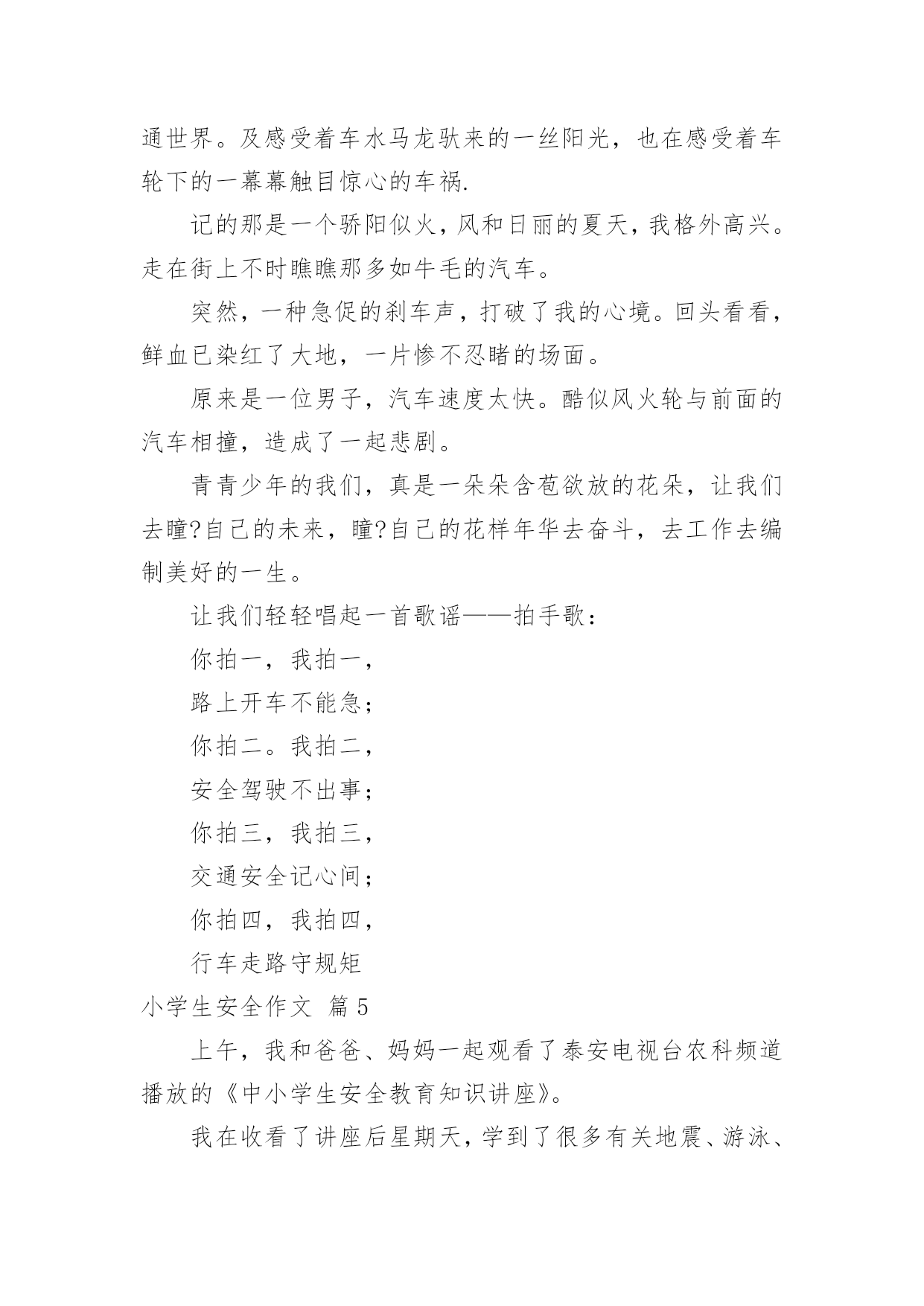 通世界。及感受着车水马龙驮来的一丝阳光，也在感受着车轮下的一幕幕触目惊心的车祸.

记的那是一个骄阳似火，风和日丽的夏天，我格外高兴。走在街上不时瞧瞧那多如牛毛的汽车。

突然，一种急促的刹车声，打破了我的心境。回头看看，鲜血已染红了大地，一片惨不忍睹的场面。

原来是一位男子，汽车速度太快。酷似风火轮与前面的汽车相撞，造成了一起悲剧。

青青少年的我们，真是一朵朵含苞欲放的花朵，让我们去瞳?自己的未来，瞳?自己的花样年华去奋斗，去工作去编制美好的一生。

让我们轻轻唱起一首歌谣——拍手歌：

你拍一，我拍一，

路上开车不能急；

你拍二。我拍二，

安全驾驶不出事；

你拍三，我拍三，

交通安全记心间；

你拍四，我拍四，

行车走路守规矩

小学生安全作文 篇5

上午，我和爸爸、妈妈一起观看了泰安电视台农科频道播放的《中小学生安全教育知识讲座》。

我在收看了讲座后星期天，学到了很多有关地震、游泳、